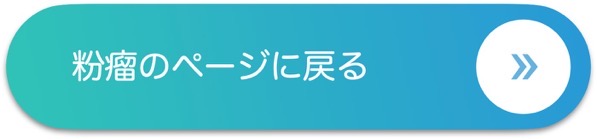 粉瘤のページに戻る

»